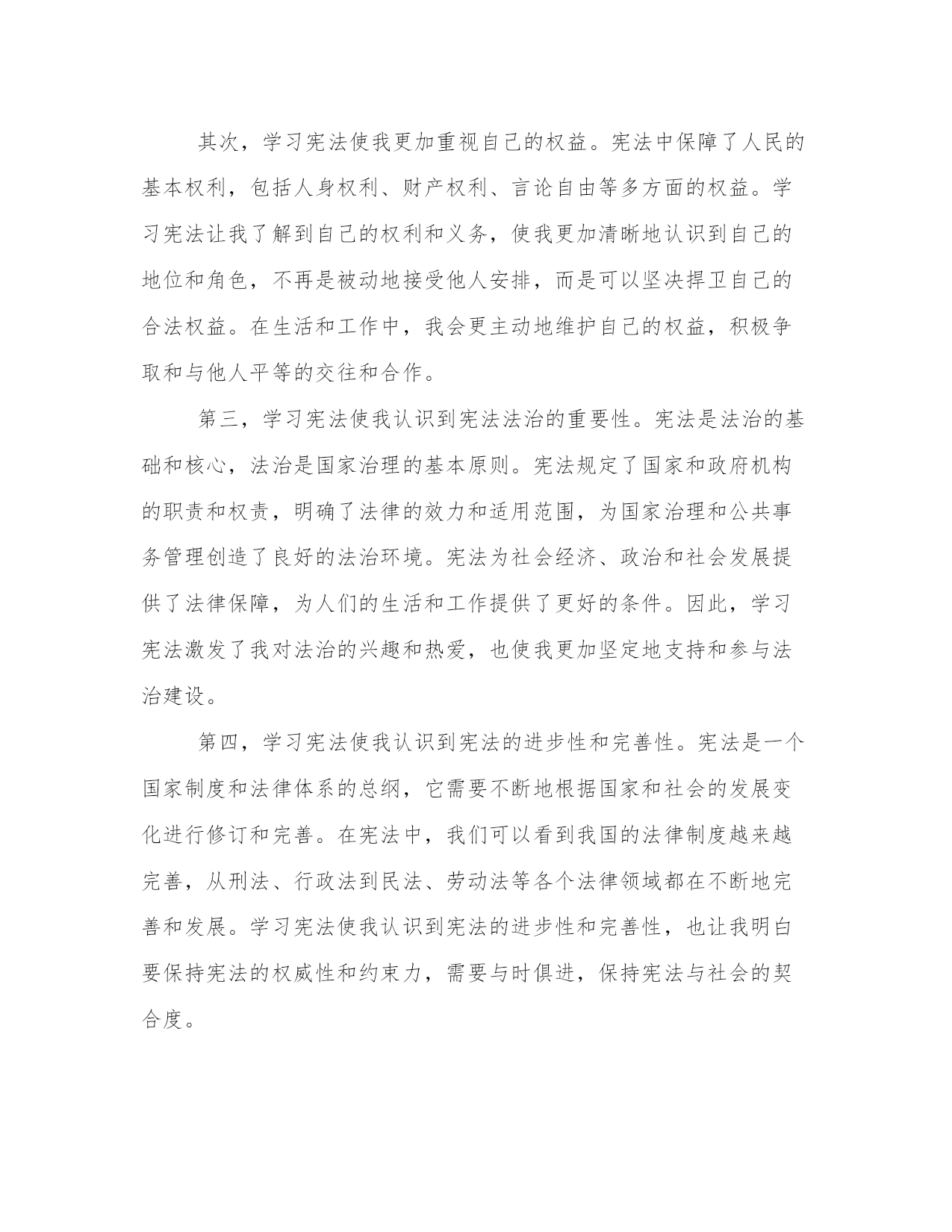 其次，学习宪法使我更加重视自己的权益。宪法中保障了人民的基本权利，包括人身权利、财产权利、言论自由等多方面的权益。学习宪法让我了解到自己的权利和义务，使我更加清晰地认识到自己的地位和角色，不再是被动地接受他人安排，而是可以坚决捍卫自己的合法权益。在生活和工作中，我会更主动地维护自己的权益，积极争取和与他人平等的交往和合作。

第三，学习宪法使我认识到宪法法治的重要性。宪法是法治的基础和核心，法治是国家治理的基本原则。宪法规定了国家和政府机构的职责和权责，明确了法律的效力和适用范围，为国家治理和公共事务管理创造了良好的法治环境。宪法为社会经济、政治和社会发展提供了法律保障，为人们的生活和工作提供了更好的条件。因此，学习宪法激发了我对法治的兴趣和热爱，也使我更加坚定地支持和参与法治建设。

第四，学习宪法使我认识到宪法的进步性和完善性。宪法是一个国家制度和法律体系的总纲，它需要不断地根据国家和社会的发展变化进行修订和完善。在宪法中，我们可以看到我国的法律制度越来越完善，从刑法、行政法到民法、劳动法等各个法律领域都在不断地完善和发展。学习宪法使我认识到宪法的进步性和完善性，也让我明白要保持宪法的权威性和约束力，需要与时俱进，保持宪法与社会的契合度。